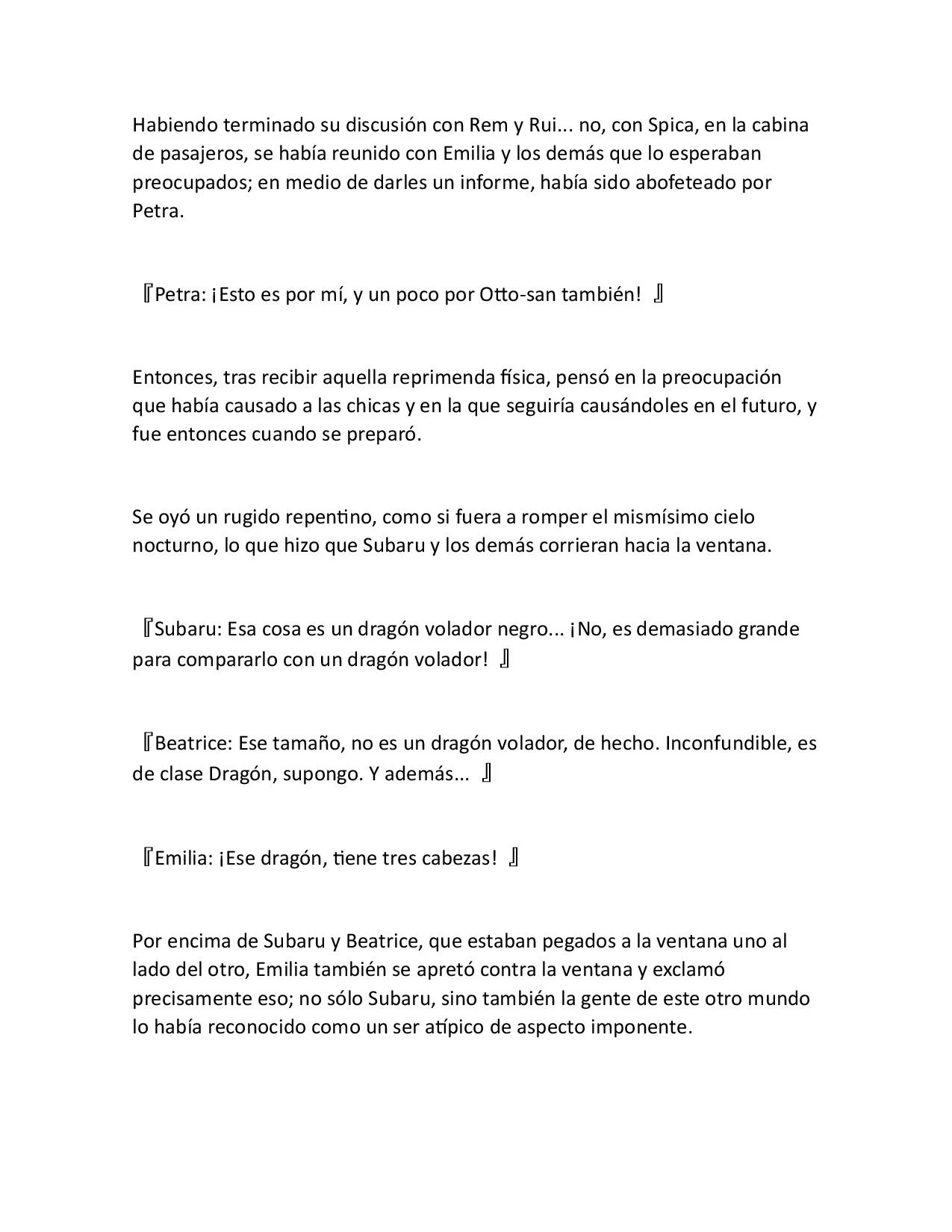 Habiendo terminado su discusión con Rem y Rui... no, con Spica, en la cabina de pasajeros, se había reunido con Emilia y los demás que lo esperaban preocupados; en medio de darles un informe, había sido abofeteado por Petra.

『Petra: ¡Esto es por mí, y un poco por Otto-san también! 』

Entonces, tras recibir aquella reprimenda física, pensó en la preocupación que había causado a las chicas y en la que seguiría causándoles en el futuro, y fue entonces cuando se preparó.

Se oyó un rugido repentino, como si fuera a romper el mismísimo cielo nocturno, lo que hizo que Subaru y los demás corrieran hacia la ventana.

『Subaru: Esa cosa es un dragón volador negro... ¡No, es demasiado grande para compararlo con un dragón volador! 』

『Beatrice: Ese tamaño, no es un dragón volador, de hecho. Inconfundible, es de clase Dragón, supongo. Y además... 』

『Emilia: ¡Ese dragón, tiene tres cabezas! 』

Por encima de Subaru y Beatrice, que estaban pegados a la ventana uno al lado del otro, Emilia también se apretó contra la ventana y exclamó precisamente eso; no sólo Subaru, sino también la gente de este otro mundo lo había reconocido como un ser atípico de aspecto imponente.